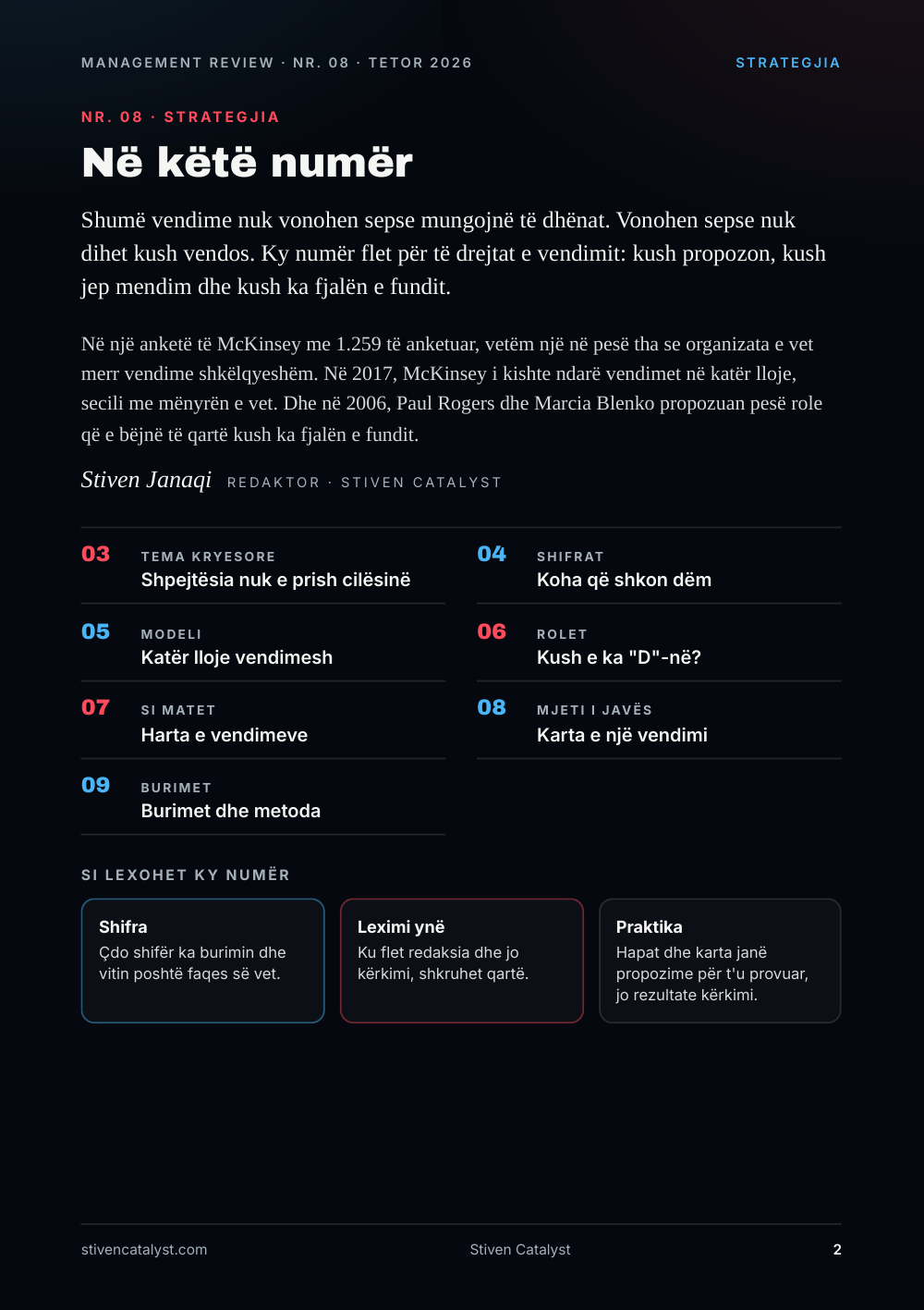 MANAGEMENT REVIEW · NR. 08 · TETOR 2026

STRATEGJIA

NR. 08 · STRATEGJIA

Në këtë numër

Shumë vendime nuk vonohen sepse mungojnë të dhënat. Vonohen sepse nuk dihet kush vendos. Ky numër flet për të drejtat e vendimit: kush propozon, kush jep mendim dhe kush ka fjalën e fundit.

Në një anketë të McKinsey me 1.259 të anketuar, vetëm një në pesë tha se organizata e vet merr vendime shkëlqyeshëm. Në 2017, McKinsey i kishte ndarë vendimet në katër lloje, secili me mënyrën e vet. Dhe në 2006, Paul Rogers dhe Marcia Blenko propozuan pesë role që e bëjnë të qartë kush ka fjalën e fundit.

Stiven Janaqi REDAKTOR · STIVEN CATALYST

03 TEMA KRYESORE
Shpejtësia nuk e prish cilësinë

05 MODELI
Katër lloje vendimesh

07 SI MATET
Harta e vendimeve

09 BURIMET
Burimet dhe metoda

04 SHIFRAT
Koha që shkon dëm

06 ROLET
Kush e ka "D"-në?

08 MJETI I JAVËS
Karta e një vendimi

SI LEXOHET KY NUMËR

Shifra
Çdo shifër ka burimin dhe vitin poshtë faqes së vet.

Leximi ynë
Ku flet redaksia dhe jo kërkimi, shkruhet qartë.

Praktika
Hapat dhe karta janë propozime për t'u provuar, jo rezultate kërkimi.

stivencatalyst.com

Stiven Catalyst

2